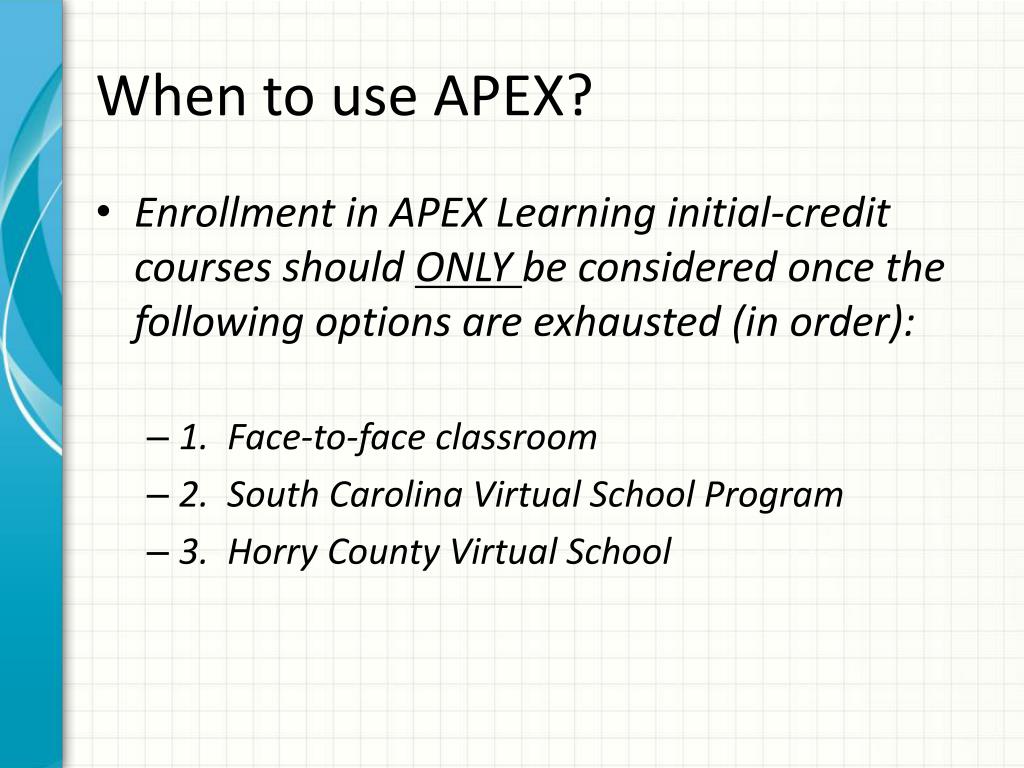 When to use APEX?

• Enrollment in APEX Learning initial-credit courses should ONLY be considered once the following options are exhausted (in order):

– 1. Face-to-face classroom
– 2. South Carolina Virtual School Program
– 3. Horry County Virtual School